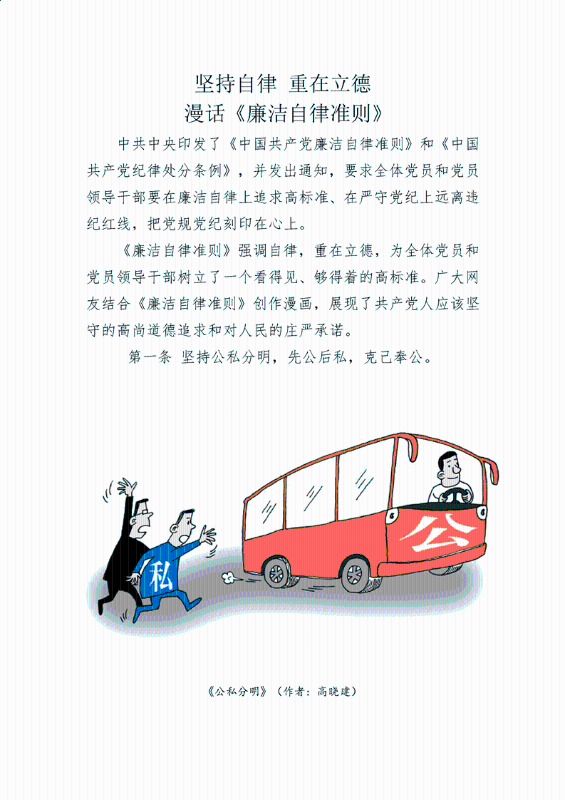 坚持自律 重在立德

漫话《廉洁自律准则》

中共中央印发了《中国共产党廉洁自律准则》和《中国共产党纪律处分条例》，并发出通知，要求全体党员和党员领导干部要在廉洁自律上追求高标准、在严守党纪上远离违纪红线，把党规党纪刻印在心上。

《廉洁自律准则》强调自律，重在立德，为全体党员和党员领导干部树立了一个看得见、够得着的高标准。广大网友结合《廉洁自律准则》创作漫画，展现了共产党人应该坚守的高尚道德追求和对人民的庄严承诺。

第一条 坚持公私分明，先公后私，克己奉公。

私

公

《公私分明》（作者：高晓建）